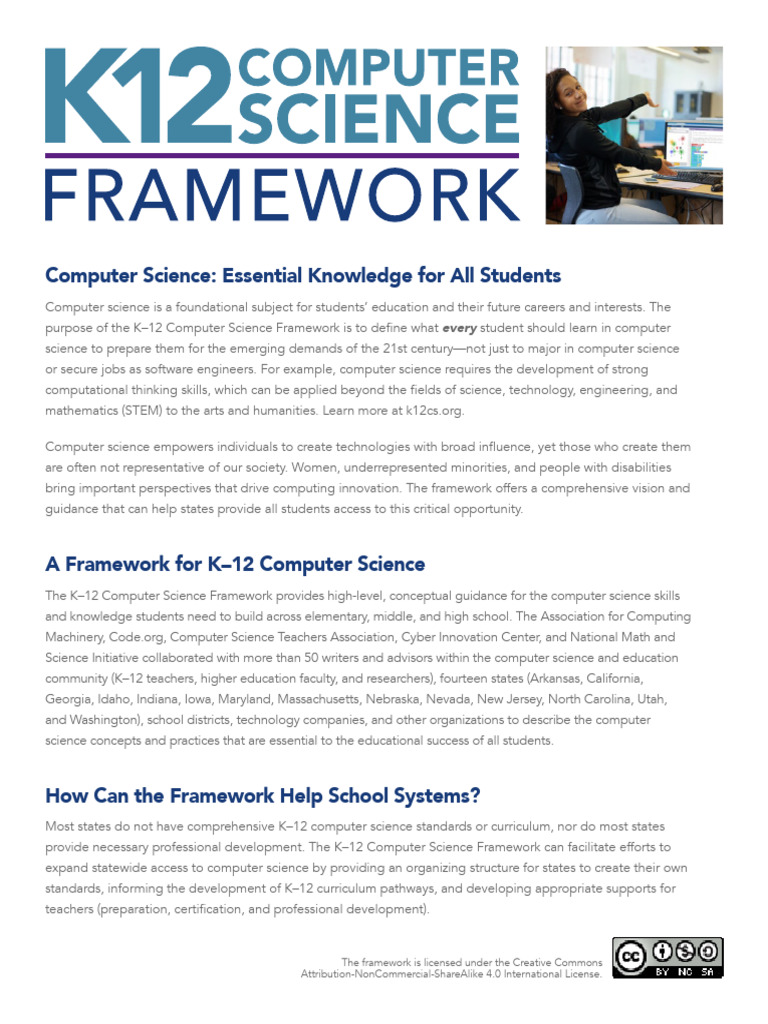 K12 COMPUTER SCIENCE FRAMEWORK

Computer Science: Essential Knowledge for All Students

Computer science is a foundational subject for students' education and their future careers and interests. The purpose of the K–12 Computer Science Framework is to define what every student should learn in computer science to prepare them for the emerging demands of the 21st century—not just to major in computer science or secure jobs as software engineers. For example, computer science requires the development of strong computational thinking skills, which can be applied beyond the fields of science, technology, engineering, and mathematics (STEM) to the arts and humanities. Learn more at k12cs.org.

Computer science empowers individuals to create technologies with broad influence, yet those who create them are often not representative of our society. Women, underrepresented minorities, and people with disabilities bring important perspectives that drive computing innovation. The framework offers a comprehensive vision and guidance that can help states provide all students access to this critical opportunity.

A Framework for K–12 Computer Science

The K–12 Computer Science Framework provides high-level, conceptual guidance for the computer science skills and knowledge students need to build across elementary, middle, and high school. The Association for Computing Machinery, Code.org, Computer Science Teachers Association, Cyber Innovation Center, and National Math and Science Initiative collaborated with more than 50 writers and advisors within the computer science and education community (K–12 teachers, higher education faculty, and researchers), fourteen states (Arkansas, California, Georgia, Idaho, Indiana, Iowa, Maryland, Massachusetts, Nebraska, Nevada, New Jersey, North Carolina, Utah, and Washington), school districts, technology companies, and other organizations to describe the computer science concepts and practices that are essential to the educational success of all students.

How Can the Framework Help School Systems?

Most states do not have comprehensive K–12 computer science standards or curriculum, nor do most states provide necessary professional development. The K–12 Computer Science Framework can facilitate efforts to expand statewide access to computer science by providing an organizing structure for states to create their own standards, informing the development of K–12 curriculum pathways, and developing appropriate supports for teachers (preparation, certification, and professional development).

The framework is licensed under the Creative Commons Attribution-NonCommercial-ShareAlike 4.0 International License.

cc BY NC SA